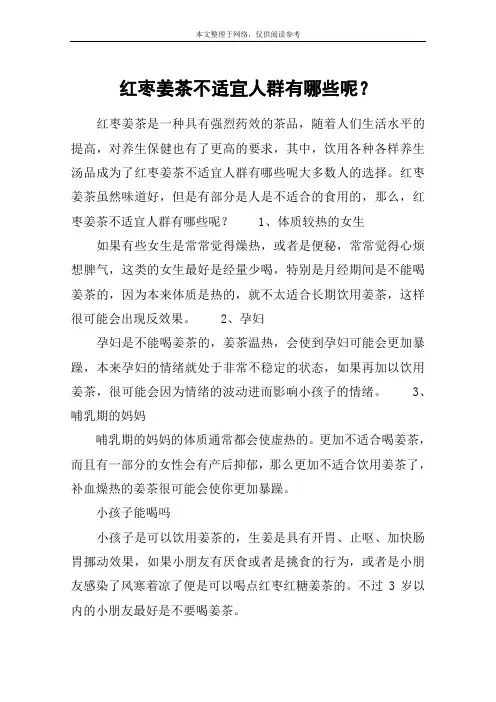 本文整理于网络，仅供阅读参考

红枣姜茶不适宜人群有哪些呢？

红枣姜茶是一种具有强烈药效的茶品，随着人们生活水平的提高，对养生保健也有了更高的要求，其中，饮用各种各样养生汤品成为了红枣姜茶不适宜人群有哪些呢大多数人的选择。红枣姜茶虽然味道好，但是有部分是人是不适合的食用的，那么，红枣姜茶不适宜人群有哪些呢？　　1、体质较热的女生

如果有些女生是常常觉得燥热，或者是便秘，常常觉得心烦想脾气，这类的女生最好是经量少喝，特别是月经期间是不能喝姜茶的，因为本来体质是热的，就不太适合长期饮用姜茶，这样很可能会出现反效果。　　2、孕妇

孕妇是不能喝姜茶的，姜茶温热，会使到孕妇可能会更加暴躁，本来孕妇的情绪就处于非常不稳定的状态，如果再加以饮用姜茶，很可能会因为情绪的波动进而影响小孩子的情绪。　　3、哺乳期的妈妈

哺乳期的妈妈的体质通常都会使虚热的。更加不适合喝姜茶，而且有一部分的女性会有产后抑郁，那么更加不适合饮用姜茶了，补血燥热的姜茶很可能会使你更加暴躁。

小孩子能喝吗

小孩子是可以饮用姜茶的，生姜是具有开胃、止呕、加快肠胃挪动效果，如果小朋友有厌食或者是挑食的行为，或者是小朋友感染了风寒着凉了便是可以喝点红枣红糖姜茶的。不过 3 岁以内的小朋友最好是不要喝姜茶。